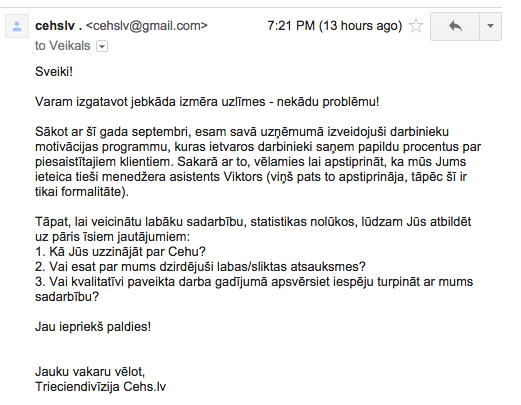 cehslv . <cehslv@gmail.com> 7:21 PM (13 hours ago)
to Veikals

Sveiki!

Varam izgatavot jebkāda izmēra uzlīmes - nekādu problēmu!

Sākot ar šī gada septembri, esam savā uzņēmumā izveidojuši darbinieku motivācijas programmu, kuras ietvaros darbinieki saņem papildu procentus par piesaistītajiem klientiem. Sakarā ar to, vēlamies lai apstiprināt, ka mūs Jums ieteica tieši menedžera asistents Viktors (viņš pats to apstiprināja, tāpēc šī ir tikai formalitāte).

Tāpat, lai veicinātu labāku sadarbību, statistikas nolūkos, lūdzam Jūs atbildēt uz pāris īsiem jautājumiem:
1. Kā Jūs uzzinājāt par Cehu?
2. Vai esat par mums dzirdējuši labas/sliktas atsauksmes?
3. Vai kvalitatīvi paveikta darba gadījumā apsvērsiet iespēju turpināt ar mums sadarbību?

Jau iepriekš paldies!

Jauku vakaru vēlot,
Trieciendivīzija Cehs.lv